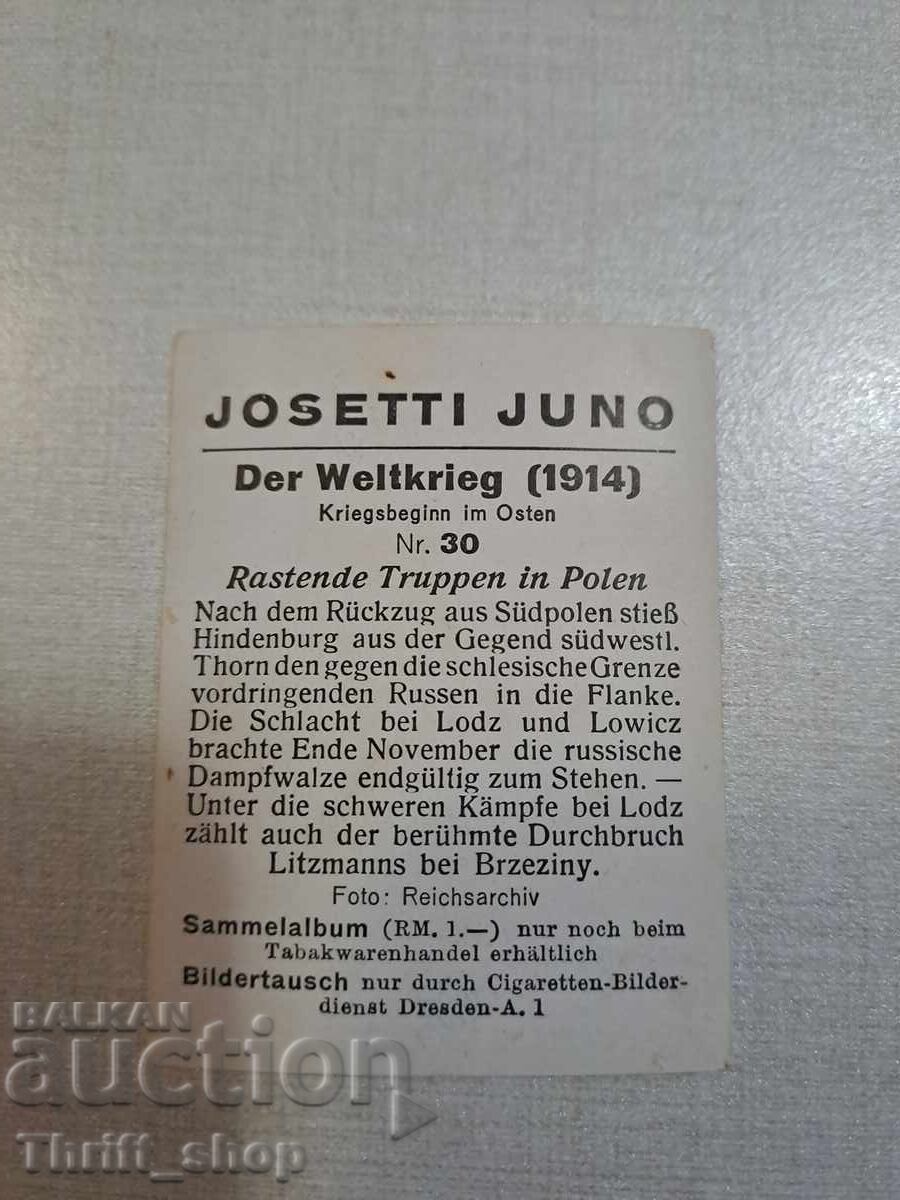 JOSETTI JUNO

Der Weltkrieg (1914)

Kriegsbeginn im Osten

Nr. 30

Rastende Truppen in Polen

Nach dem Rückzug aus Südpolen stieß Hindenburg aus der Gegend südwestl. Thorn den gegen die schlesische Grenze vordringenden Russen in die Flanke. Die Schlacht bei Lodz und Lowicz brachte Ende November die russische Dampfwalze endgültig zum Stehen. — Unter die schweren Kämpfe bei Lodz zählt auch der berühmte Durchbruch Litzmanns bei Brzeziny.

Foto: Reichsarchiv

Sammelalbum (RM. 1.—) nur noch beim Tabakwarenhandel erhältlich

Bildertausch nur durch Cigaretten-Bilderdienst Dresden-A. 1

BALKAN auction

Thrift_shop